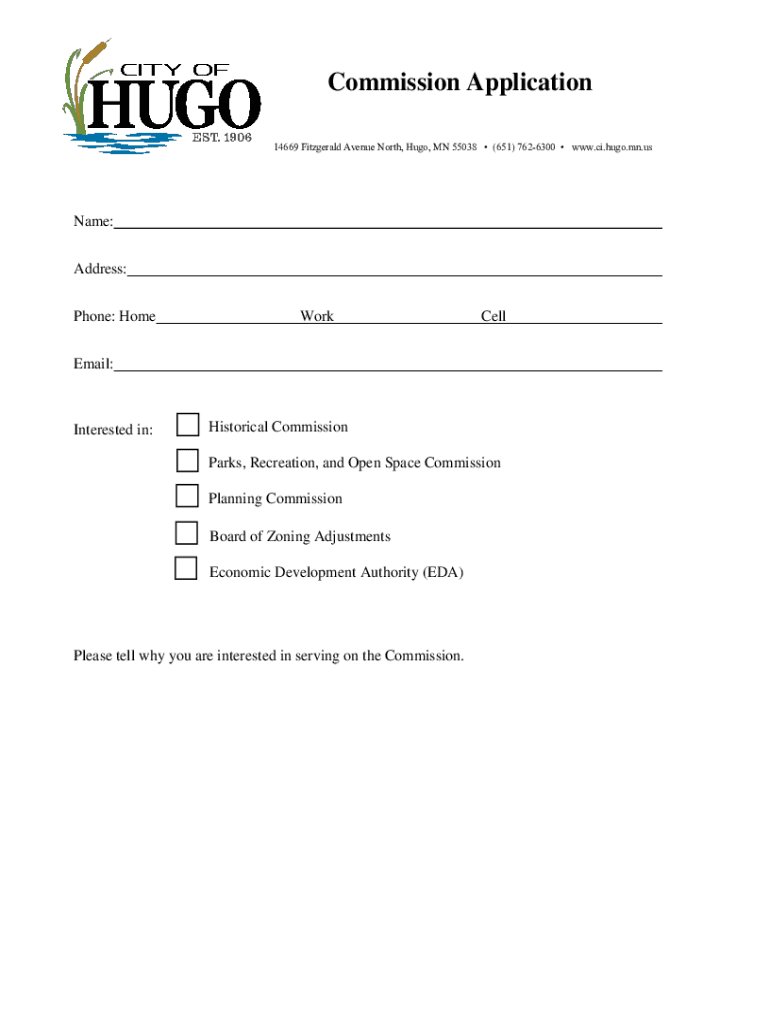 CITY OF
HUGO
EST. 1906

Commission Application

14669 Fitzgerald Avenue North, Hugo, MN 55038 • (651) 762-6300 • www.ci.hugo.mn.us

Name:

Address:

Phone: Home Work Cell

Email:

Interested in:

Historical Commission

Parks, Recreation, and Open Space Commission

Planning Commission

Board of Zoning Adjustments

Economic Development Authority (EDA)

Please tell why you are interested in serving on the Commission.